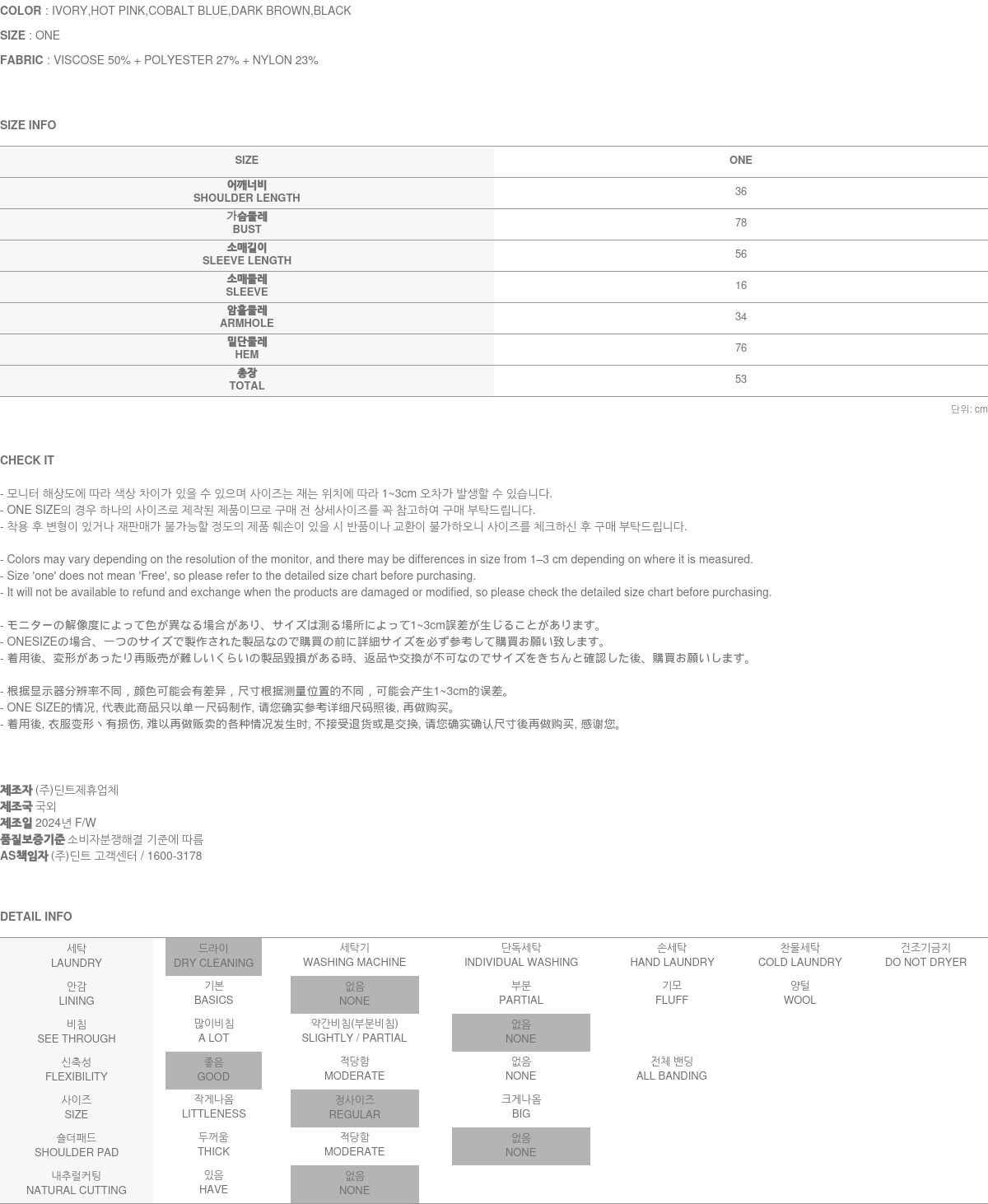 COLOR : IVORY,HOT PINK,COBALT BLUE,DARK BROWN,BLACK

SIZE : ONE

FABRIC : VISCOSE 50% + POLYESTER 27% + NYLON 23%

SIZE INFO

| SIZE | ONE |
|---|---|
| 어깨너비 SHOULDER LENGTH | 36 |
| 가슴둘레 BUST | 78 |
| 소매길이 SLEEVE LENGTH | 56 |
| 소매둘레 SLEEVE | 16 |
| 암홀둘레 ARMHOLE | 34 |
| 밑단둘레 HEM | 76 |
| 총장 TOTAL | 53 |

단위: cm

CHECK IT

- 모니터 해상도에 따라 색상 차이가 있을 수 있으며 사이즈는 재는 위치에 따라 1~3cm 오차가 발생할 수 있습니다.
- ONE SIZE의 경우 하나의 사이즈로 제작된 제품이므로 구매 전 상세사이즈를 꼭 참고하여 구매 부탁드립니다.
- 착용 후 변형이 있거나 재판매가 불가능할 정도의 제품 훼손이 있을 시 반품이나 교환이 불가하오니 사이즈를 체크하신 후 구매 부탁드립니다.

- Colors may vary depending on the resolution of the monitor, and there may be differences in size from 1–3 cm depending on where it is measured.
- Size 'one' does not mean 'Free', so please refer to the detailed size chart before purchasing.
- It will not be available to refund and exchange when the products are damaged or modified, so please check the detailed size chart before purchasing.

- モニターの解像度によって色が異なる場合があり、サイズは測る場所によって1~3cm誤差が生じることがあります。
- ONESIZEの場合、一つのサイズで製作された製品なので購買の前に詳細サイズを必ず参考して購買お願い致します。
- 着用後、変形があったり再販売が難しいくらいの製品毀損がある時、返品や交換が不可なのでサイズをきちんと確認した後、購買お願いします。

- 根据显示器分辨率不同，颜色可能会有差异，尺寸根据测量位置的不同，可能会产生1~3cm的误差。
- ONE SIZE的情况, 代表此商品只以单一尺码制作, 请您确实参考详细尺码照後, 再做购买。
- 着用後, 衣服变形丶有损伤, 难以再做贩卖的各种情况发生时, 不接受退货或是交换, 请您确实确认尺寸後再做购买, 感谢您。

제조자 (주)딘트제휴업체
제조국 국외
제조일 2024년 F/W
품질보증기준 소비자분쟁해결 기준에 따름
AS책임자 (주)딘트 고객센터 / 1600-3178

DETAIL INFO

| 세탁 LAUNDRY | 드라이 DRY CLEANING | 세탁기 WASHING MACHINE | 단독세탁 INDIVIDUAL WASHING | 손세탁 HAND LAUNDRY | 찬물세탁 COLD LAUNDRY | 건조기금지 DO NOT DRYER |
|---|---|---|---|---|---|---|
| 안감 LINING | 기본 BASICS | 없음 NONE | 부분 PARTIAL | 기모 FLUFF | 양털 WOOL | |
| 비침 SEE THROUGH | 많이비침 A LOT | 약간비침(부분비침) SLIGHTLY / PARTIAL | 없음 NONE | | | |
| 신축성 FLEXIBILITY | 좋음 GOOD | 적당함 MODERATE | 없음 NONE | 전체 밴딩 ALL BANDING | | |
| 사이즈 SIZE | 작게나옴 LITTLENESS | 정사이즈 REGULAR | 크게나옴 BIG | | | |
| 숄더패드 SHOULDER PAD | 두꺼움 THICK | 적당함 MODERATE | 없음 NONE | | | |
| 내추럴커팅 NATURAL CUTTING | 있음 HAVE | 없음 NONE | | | | |